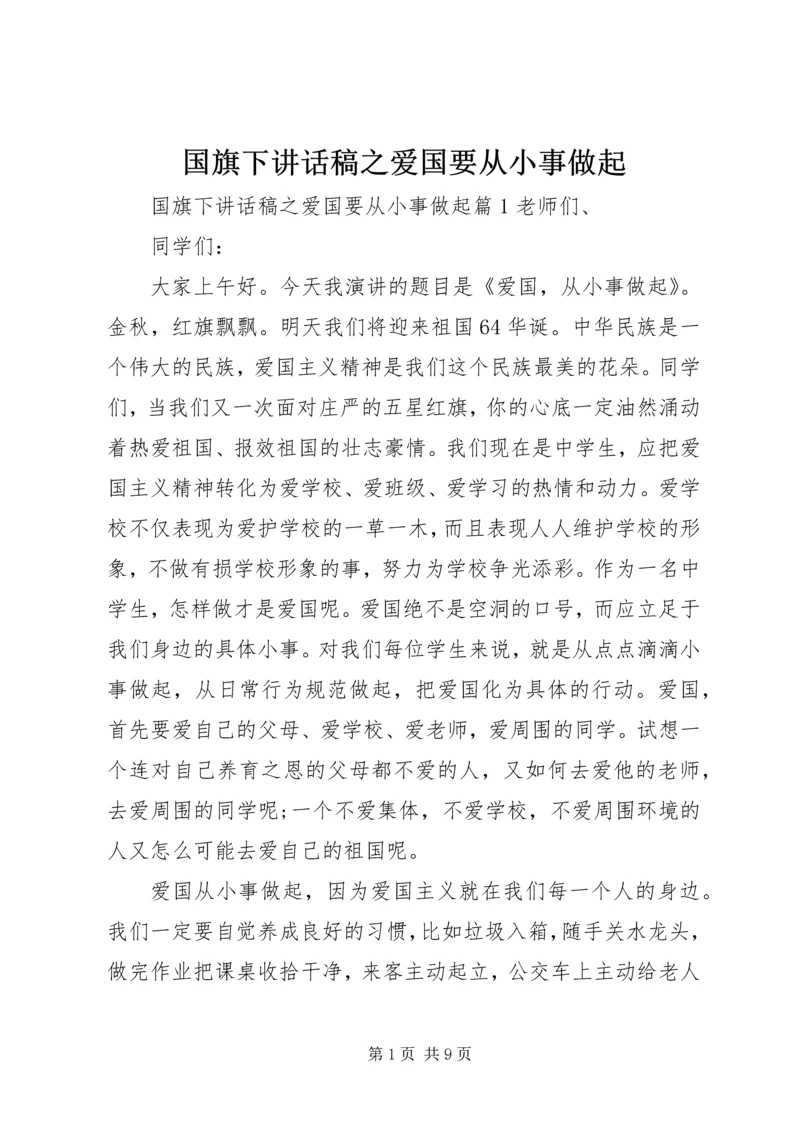 国旗下讲话稿之爱国要从小事做起

国旗下讲话稿之爱国要从小事做起篇 1 老师们、

同学们：

大家上午好。今天我演讲的题目是《爱国，从小事做起》。金秋，红旗飘飘。明天我们将迎来祖国 64 华诞。中华民族是一个伟大的民族，爱国主义精神是我们这个民族最美的花朵。同学们，当我们又一次面对庄严的五星红旗，你的心底一定油然涌动着热爱祖国、报效祖国的壮志豪情。我们现在是中学生，应把爱国主义精神转化为爱学校、爱班级、爱学习的热情和动力。爱学校不仅表现为爱护学校的一草一木，而且表现人人维护学校的形象，不做有损学校形象的事，努力为学校争光添彩。作为一名中学生，怎样做才是爱国呢。爱国绝不是空洞的口号，而应立足于我们身边的具体小事。对我们每位学生来说，就是从点点滴滴小事做起，从日常行为规范做起，把爱国化为具体的行动。爱国，首先要爱自己的父母、爱学校、爱老师，爱周围的同学。试想一个连对自己养育之恩的父母都不爱的人，又如何去爱他的老师，去爱周围的同学呢;一个不爱集体，不爱学校，不爱周围环境的人又怎么可能去爱自己的祖国呢。

爱国从小事做起，因为爱国主义就在我们每一个人的身边。我们一定要自觉养成良好的习惯，比如垃圾入箱，随手关水龙头，做完作业把课桌收拾干净，来客主动起立，公交车上主动给老人

第 1 页 共 9 页